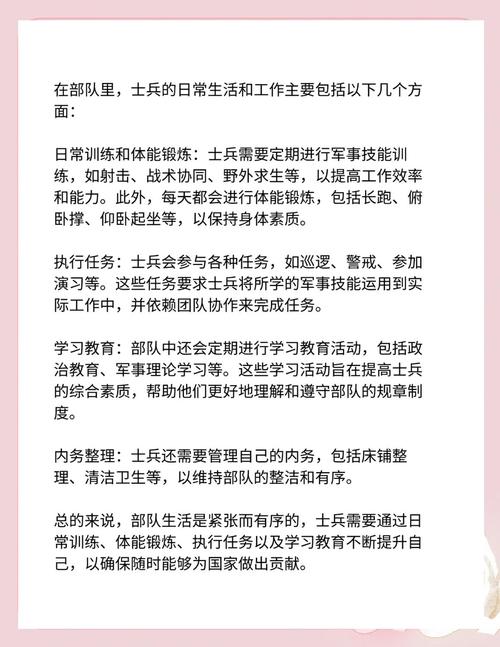 在部队里，士兵的日常生活和工作主要包括以下几个方面：

日常训练和体能锻炼：士兵需要定期进行军事技能训练，如射击、战术协同、野外求生等，以提高工作效率和能力。此外，每天都会进行体能锻炼，包括长跑、俯卧撑、仰卧起坐等，以保持身体素质。

执行任务：士兵会参与各种任务，如巡逻、警戒、参加演习等。这些任务要求士兵将所学的军事技能运用到实际工作中，并依赖团队协作来完成任务。

学习教育：部队中还会定期进行学习教育活动，包括政治教育、军事理论学习等。这些学习活动旨在提高士兵的综合素质，帮助他们更好地理解和遵守部队的规章制度。

内务整理：士兵还需要管理自己的内务，包括床铺整理、清洁卫生等，以维持部队的整洁和有序。

总的来说，部队生活是紧张而有序的，士兵需要通过日常训练、体能锻炼、执行任务以及学习教育不断提升自己，以确保随时能够为国家做出贡献。